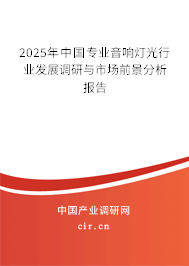 2025年中国专业音响灯光行业发展调研与市场前景分析报告

中国产业调研网
cir.cn